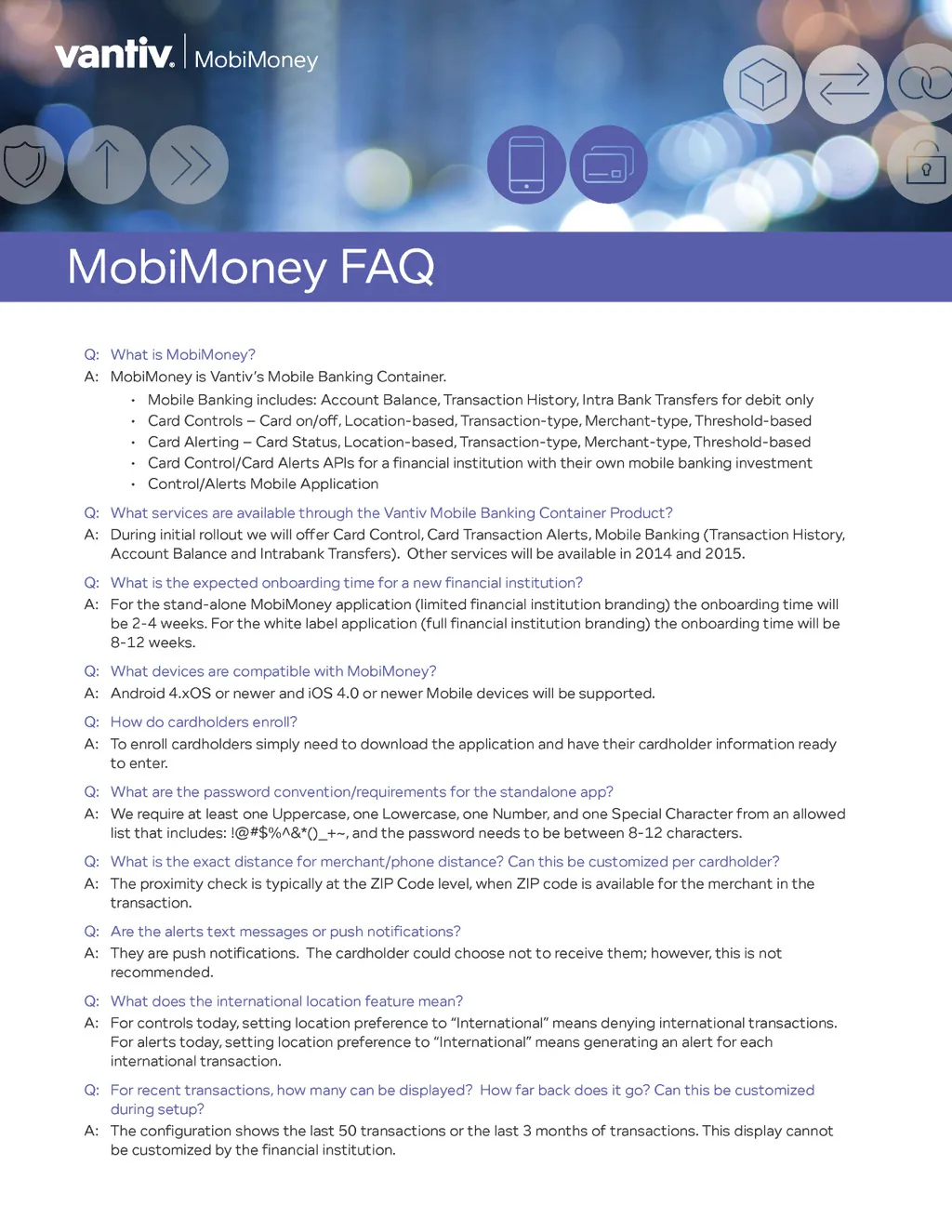 vantiv. | MobiMoney

MobiMoney FAQ

Q: What is MobiMoney?
A: MobiMoney is Vantiv's Mobile Banking Container.
• Mobile Banking includes: Account Balance, Transaction History, Intra Bank Transfers for debit only
• Card Controls – Card on/off, Location-based, Transaction-type, Merchant-type, Threshold-based
• Card Alerting – Card Status, Location-based, Transaction-type, Merchant-type, Threshold-based
• Card Control/Card Alerts APIs for a financial institution with their own mobile banking investment
• Control/Alerts Mobile Application

Q: What services are available through the Vantiv Mobile Banking Container Product?
A: During initial rollout we will offer Card Control, Card Transaction Alerts, Mobile Banking (Transaction History, Account Balance and Intrabank Transfers). Other services will be available in 2014 and 2015.

Q: What is the expected onboarding time for a new financial institution?
A: For the stand-alone MobiMoney application (limited financial institution branding) the onboarding time will be 2-4 weeks. For the white label application (full financial institution branding) the onboarding time will be 8-12 weeks.

Q: What devices are compatible with MobiMoney?
A: Android 4.xOS or newer and iOS 4.0 or newer Mobile devices will be supported.

Q: How do cardholders enroll?
A: To enroll cardholders simply need to download the application and have their cardholder information ready to enter.

Q: What are the password convention/requirements for the standalone app?
A: We require at least one Uppercase, one Lowercase, one Number, and one Special Character from an allowed list that includes: !@#$%^&*()_+~, and the password needs to be between 8-12 characters.

Q: What is the exact distance for merchant/phone distance? Can this be customized per cardholder?
A: The proximity check is typically at the ZIP Code level, when ZIP code is available for the merchant in the transaction.

Q: Are the alerts text messages or push notifications?
A: They are push notifications. The cardholder could choose not to receive them; however, this is not recommended.

Q: What does the international location feature mean?
A: For controls today, setting location preference to "International" means denying international transactions. For alerts today, setting location preference to "International" means generating an alert for each international transaction.

Q: For recent transactions, how many can be displayed? How far back does it go? Can this be customized during setup?
A: The configuration shows the last 50 transactions or the last 3 months of transactions. This display cannot be customized by the financial institution.